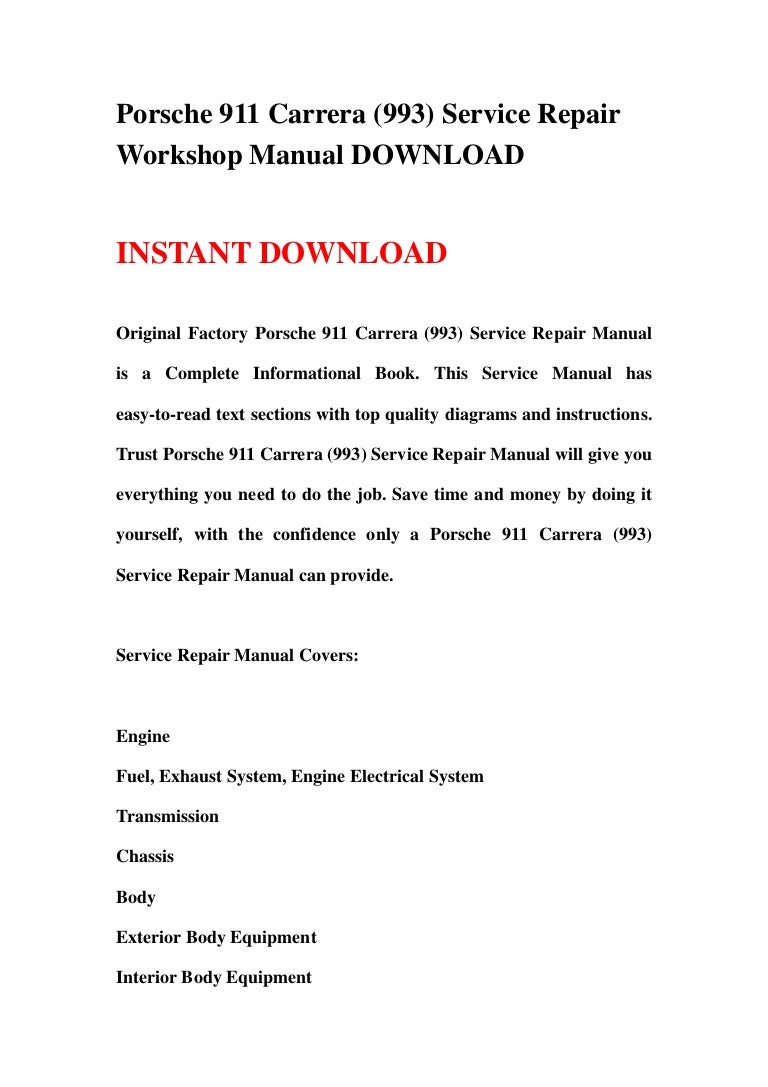 Porsche 911 Carrera (993) Service Repair Workshop Manual DOWNLOAD

INSTANT DOWNLOAD

Original Factory Porsche 911 Carrera (993) Service Repair Manual is a Complete Informational Book. This Service Manual has easy-to-read text sections with top quality diagrams and instructions. Trust Porsche 911 Carrera (993) Service Repair Manual will give you everything you need to do the job. Save time and money by doing it yourself, with the confidence only a Porsche 911 Carrera (993) Service Repair Manual can provide.

Service Repair Manual Covers:

Engine

Fuel, Exhaust System, Engine Electrical System

Transmission

Chassis

Body

Exterior Body Equipment

Interior Body Equipment